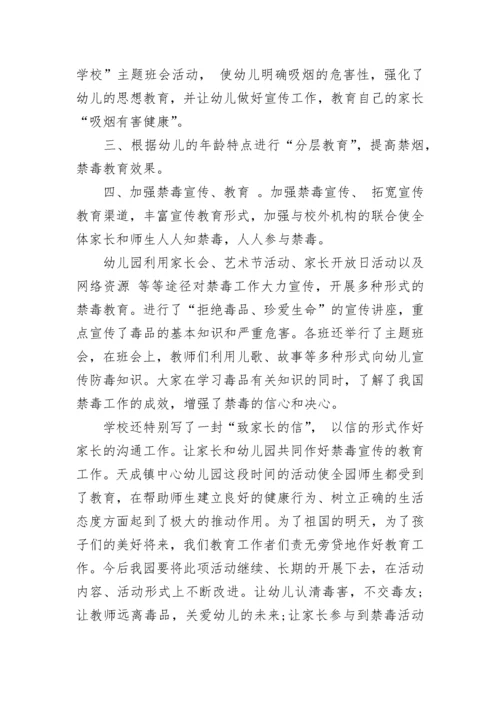 学校”主题班会活动， 使幼儿明确吸烟的危害性，强化了幼儿的思想教育，并让幼儿做好宣传工作，教育自己的家长“吸烟有害健康”。

三、根据幼儿的年龄特点进行“分层教育”，提高禁烟，禁毒教育效果。

四、加强禁毒宣传、教育 。加强禁毒宣传、 拓宽宣传教育渠道，丰富宣传教育形式，加强与校外机构的联合使全体家长和师生人人知禁毒，人人参与禁毒。

幼儿园利用家长会、艺术节活动、家长开放日活动以及网络资源 等等途径对禁毒工作大力宣传，开展多种形式的禁毒教育。进行了“拒绝毒品、珍爱生命”的宣传讲座，重点宣传了毒品的基本知识和严重危害。各班还举行了主题班会，在班会上，教师们利用儿歌、故事等多种形式向幼儿宣传防毒知识。大家在学习毒品有关知识的同时，了解了我国禁毒工作的成效，增强了禁毒的信心和决心。

学校还特别写了一封“致家长的信”， 以信的形式作好家长的沟通工作。让家长和幼儿园共同作好禁毒宣传的教育工作。天成镇中心幼儿园这段时间的活动使全园师生都受到了教育，在帮助师生建立良好的健康行为、树立正确的生活态度方面起到了极大的推动作用。为了祖国的明天，为了孩子们的美好将来，我们教育工作者们责无旁贷地作好教育工作。今后我园要将此项活动继续、长期的开展下去，在活动内容、活动形式上不断改进。让幼儿认清毒害，不交毒友；让教师远离毒品，关爱幼儿的未来；让家长参与到禁毒活动